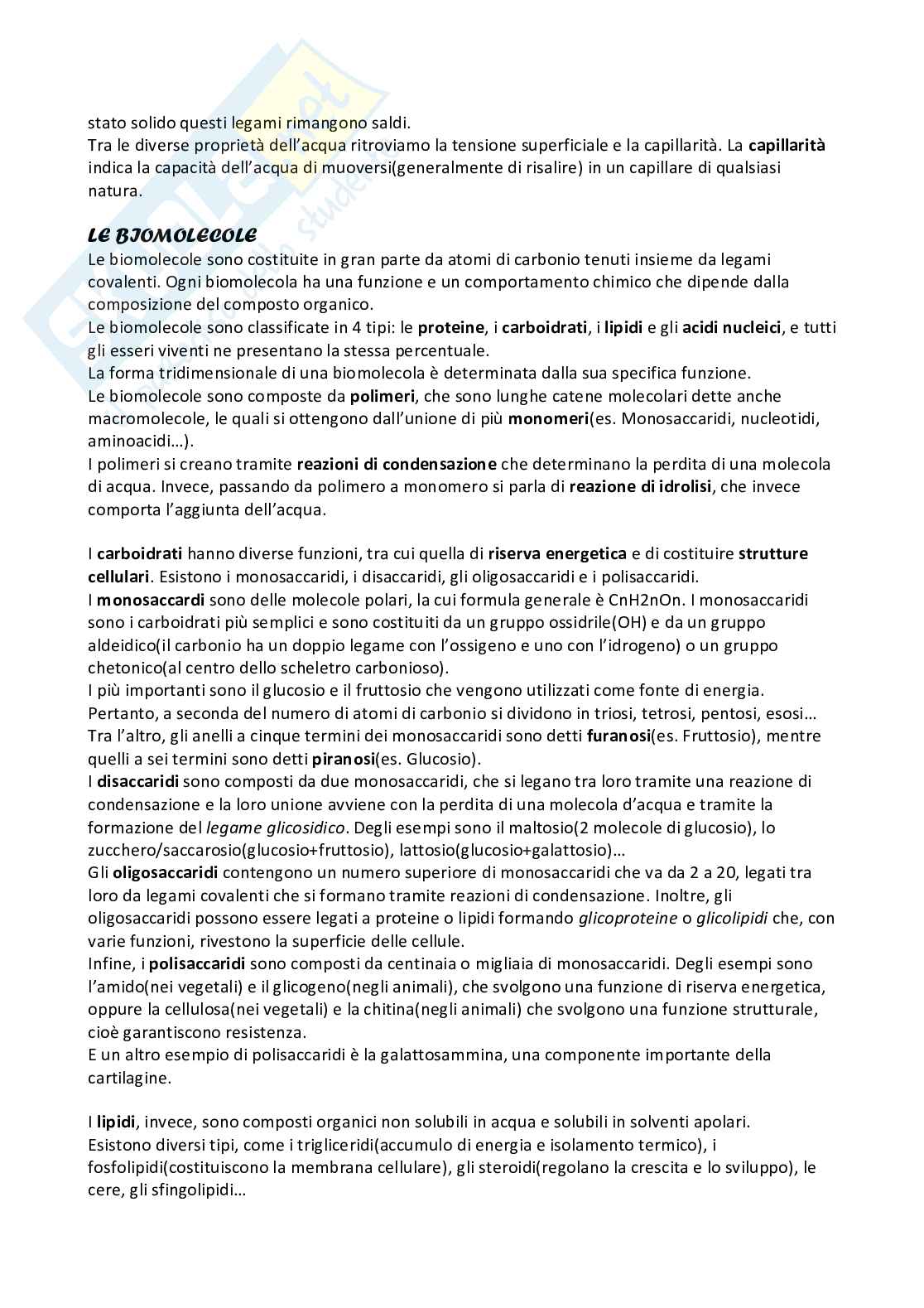 stato solido questi legami rimangono saldi.
Tra le diverse proprietà dell'acqua ritroviamo la tensione superficiale e la capillarità. La capillarità indica la capacità dell'acqua di muoversi(generalmente di risalire) in un capillare di qualsiasi natura.

LE BIOMOLECOLE
Le biomolecole sono costituite in gran parte da atomi di carbonio tenuti insieme da legami covalenti. Ogni biomolecola ha una funzione e un comportamento chimico che dipende dalla composizione del composto organico.
Le biomolecole sono classificate in 4 tipi: le proteine, i carboidrati, i lipidi e gli acidi nucleici, e tutti gli esseri viventi ne presentano la stessa percentuale.
La forma tridimensionale di una biomolecola è determinata dalla sua specifica funzione.
Le biomolecole sono composte da polimeri, che sono lunghe catene molecolari dette anche macromolecole, le quali si ottengono dall'unione di più monomeri(es. Monosaccaridi, nucleotidi, aminoacidi…).
I polimeri si creano tramite reazioni di condensazione che determinano la perdita di una molecola di acqua. Invece, passando da polimero a monomero si parla di reazione di idrolisi, che invece comporta l'aggiunta dell'acqua.

I carboidrati hanno diverse funzioni, tra cui quella di riserva energetica e di costituire strutture cellulari. Esistono i monosaccaridi, i disaccaridi, gli oligosaccaridi e i polisaccaridi.
I monosaccardi sono delle molecole polari, la cui formula generale è CnH2nOn. I monosaccaridi sono i carboidrati più semplici e sono costituiti da un gruppo ossidrile(OH) e da un gruppo aldeidico(il carbonio ha un doppio legame con l'ossigeno e uno con l'idrogeno) o un gruppo chetonico(al centro dello scheletro carbonioso).
I più importanti sono il glucosio e il fruttosio che vengono utilizzati come fonte di energia.
Pertanto, a seconda del numero di atomi di carbonio si dividono in triosi, tetrosi, pentosi, esosi…
Tra l'altro, gli anelli a cinque termini dei monosaccaridi sono detti furanosi(es. Fruttosio), mentre quelli a sei termini sono detti piranosi(es. Glucosio).
I disaccaridi sono composti da due monosaccaridi, che si legano tra loro tramite una reazione di condensazione e la loro unione avviene con la perdita di una molecola d'acqua e tramite la formazione del legame glicosidico. Degli esempi sono il maltosio(2 molecole di glucosio), lo zucchero/saccarosio(glucosio+fruttosio), lattosio(glucosio+galattosio)…
Gli oligosaccaridi contengono un numero superiore di monosaccaridi che va da 2 a 20, legati tra loro da legami covalenti che si formano tramite reazioni di condensazione. Inoltre, gli oligosaccaridi possono essere legati a proteine o lipidi formando glicoproteine o glicolipidi che, con varie funzioni, rivestono la superficie delle cellule.
Infine, i polisaccaridi sono composti da centinaia o migliaia di monosaccaridi. Degli esempi sono l'amido(nei vegetali) e il glicogeno(negli animali), che svolgono una funzione di riserva energetica, oppure la cellulosa(nei vegetali) e la chitina(negli animali) che svolgono una funzione strutturale, cioè garantiscono resistenza.
E un altro esempio di polisaccaridi è la galattosammina, una componente importante della cartilagine.

I lipidi, invece, sono composti organici non solubili in acqua e solubili in solventi apolari.
Esistono diversi tipi, come i trigliceridi(accumulo di energia e isolamento termico), i fosfolipidi(costituiscono la membrana cellulare), gli steroidi(regolano la crescita e lo sviluppo), le cere, gli sfingolipidi…